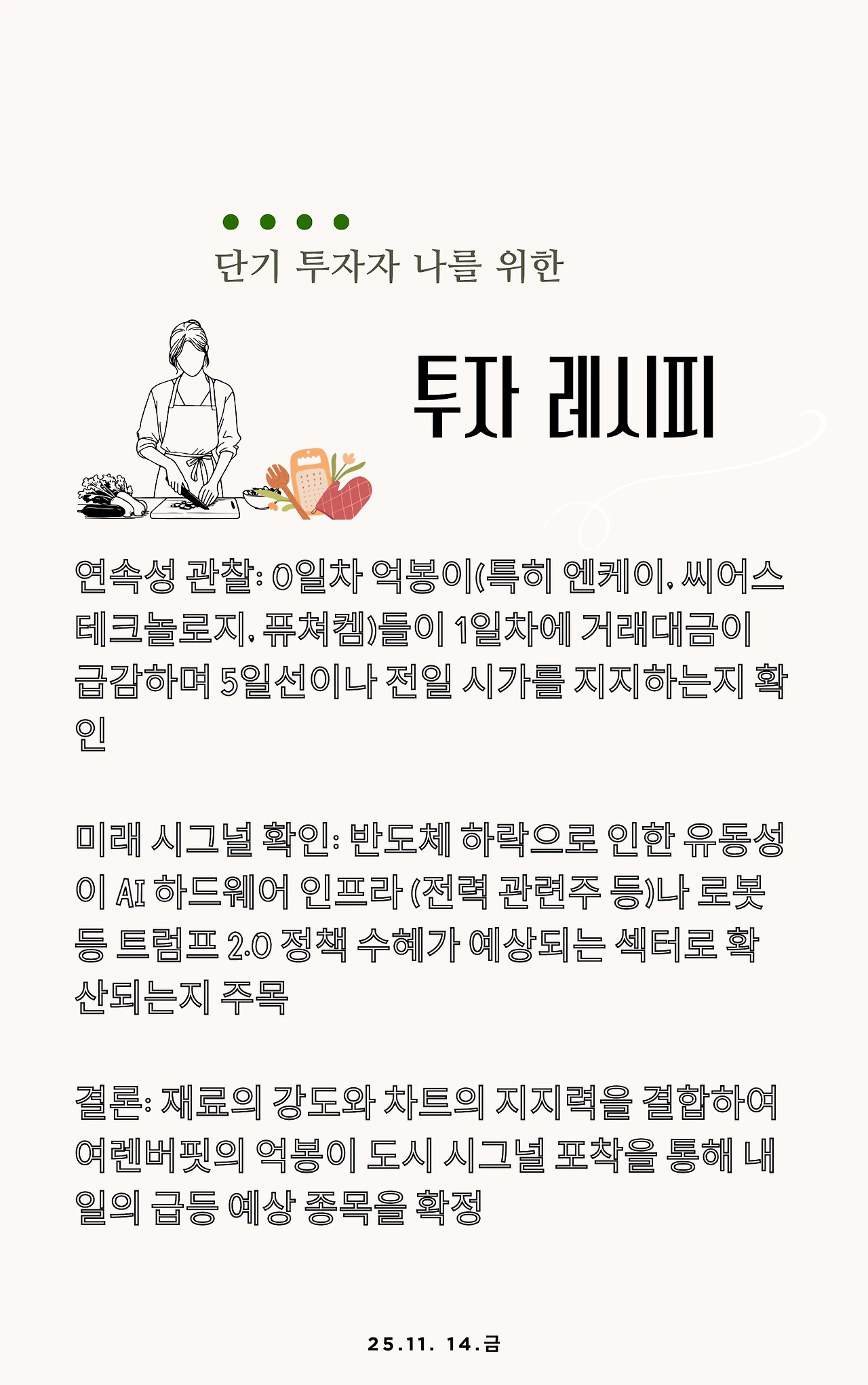 단기 투자자 나를 위한

투자 레시피

연속성 관찰: 0일차 억봉이(특히 엔케이, 씨어스테크놀로지, 퓨쳐켐)들이 1일차에 거래대금이 급감하며 5일선이나 전일 시가를 지지하는지 확인

미래 시그널 확인: 반도체 하락으로 인한 유동성이 AI 하드웨어 인프라 (전력 관련주 등)나 로봇 등 트럼프 2.0 정책 수혜가 예상되는 섹터로 확산되는지 주목

결론: 재료의 강도와 차트의 지지력을 결합하여 여렌버핏의 억봉이 도시 시그널 포착을 통해 내일의 급등 예상 종목을 확정

25.11. 14.금